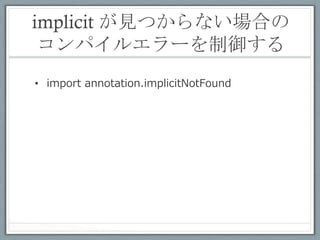 implicit が見つからない場合のコンパイルエラーを制御する

• import annotation.implicitNotFound